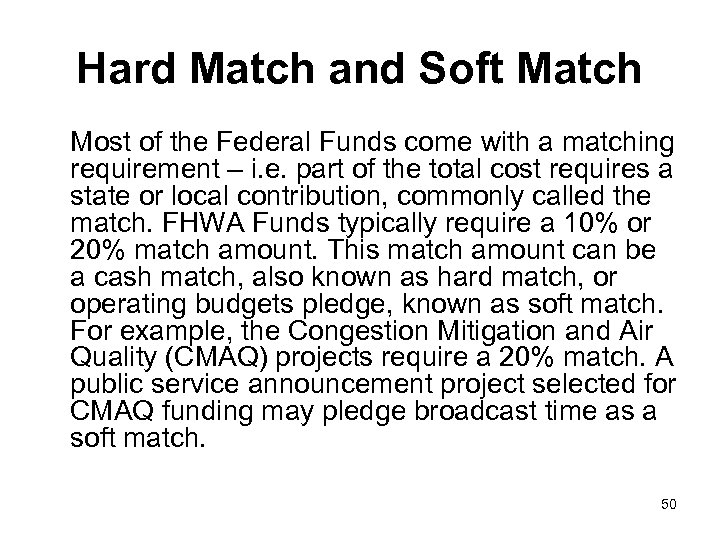 Hard Match and Soft Match

Most of the Federal Funds come with a matching requirement – i.e. part of the total cost requires a state or local contribution, commonly called the match. FHWA Funds typically require a 10% or 20% match amount. This match amount can be a cash match, also known as hard match, or operating budgets pledge, known as soft match. For example, the Congestion Mitigation and Air Quality (CMAQ) projects require a 20% match. A public service announcement project selected for CMAQ funding may pledge broadcast time as a soft match.

50